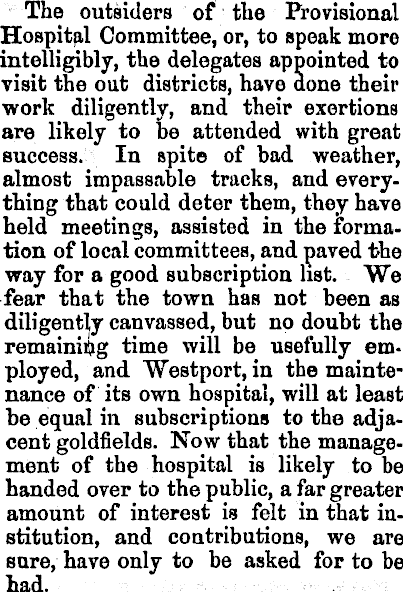 The outsiders of the Provisional Hospital Committee, or, to speak more intelligibly, the delegates appointed to visit the out districts, have done their work diligently, and their exertions are likely to be attended with great success. In spite of bad weather, almost impassable tracks, and everything that could deter them, they have held meetings, assisted in the formation of local committees, and paved the way for a good subscription list. We fear that the town has not been as diligently canvassed, but no doubt the remaining time will be usefully employed, and Westport, in the maintenance of its own hospital, will at least be equal in subscriptions to the adjacent goldfields. Now that the management of the hospital is likely to be handed over to the public, a far greater amount of interest is felt in that institution, and contributions, we are sure, have only to be asked for to be had.